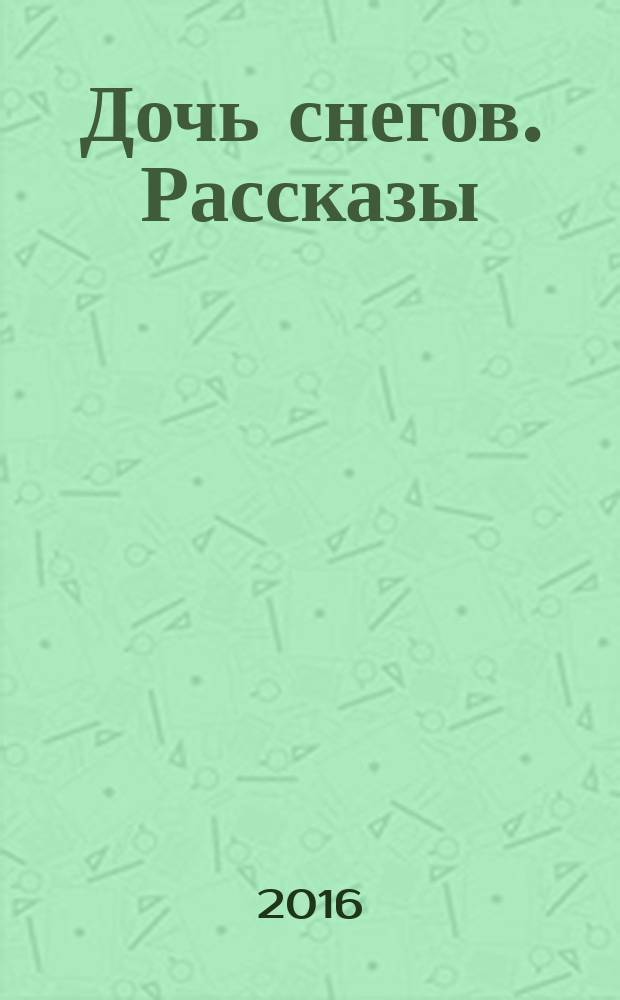 Дочь снегов. Рассказы

2016